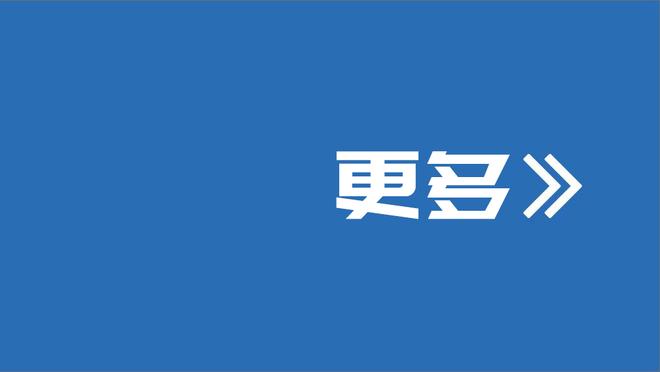 更多》